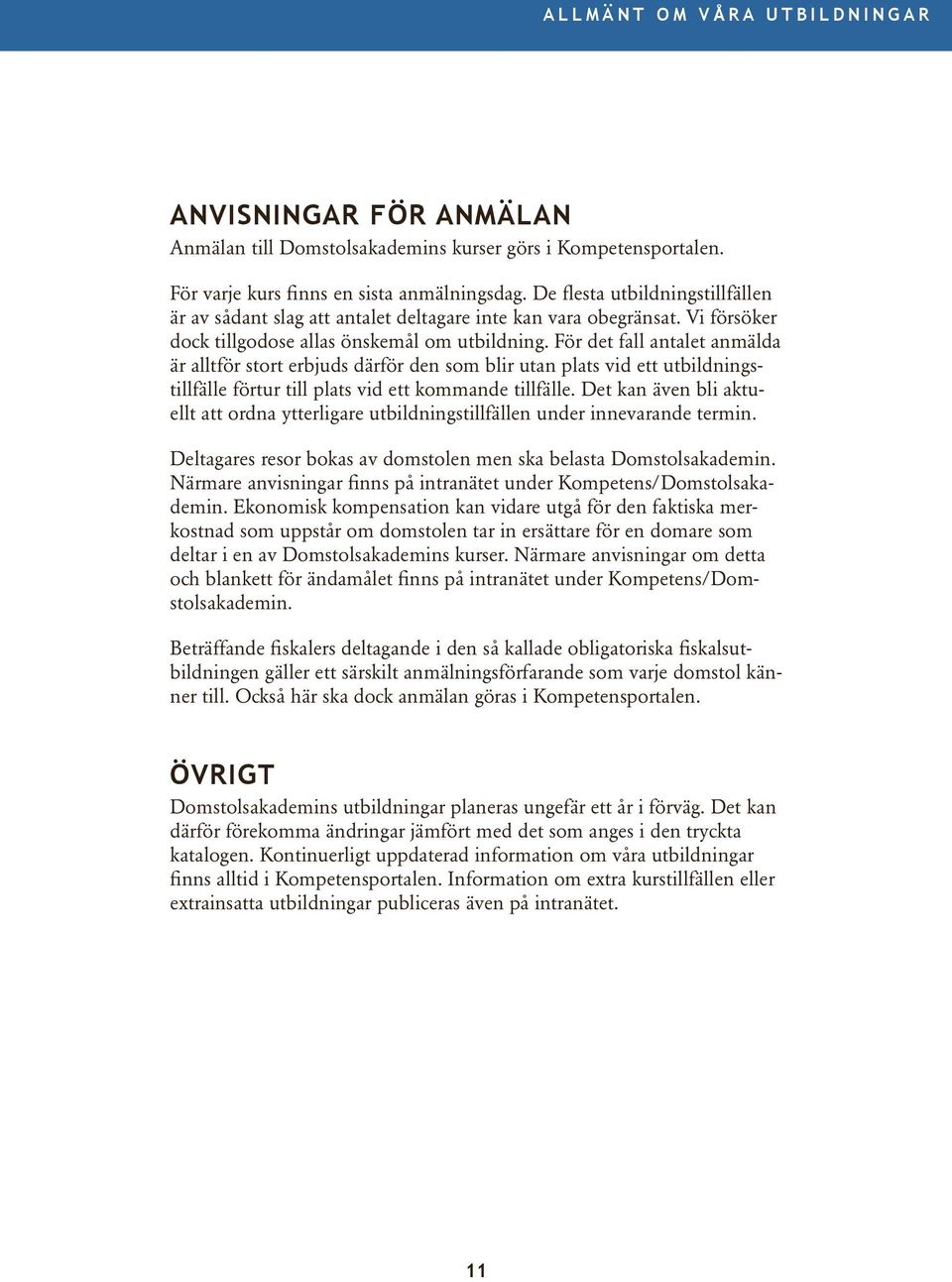 ALLMÄNT OM VÅRA UTBILDNINGAR

ANVISNINGAR FÖR ANMÄLAN

Anmälan till Domstolsakademins kurser görs i Kompetensportalen.

För varje kurs finns en sista anmälningsdag. De flesta utbildningstillfällen är av sådant slag att antalet deltagare inte kan vara obegränsat. Vi försöker dock tillgodose allas önskemål om utbildning. För det fall antalet anmälda är alltför stort erbjuds därför den som blir utan plats vid ett utbildningstillfälle förtur till plats vid ett kommande tillfälle. Det kan även bli aktuellt att ordna ytterligare utbildningstillfällen under innevarande termin.

Deltagares resor bokas av domstolen men ska belasta Domstolsakademin. Närmare anvisningar finns på intranätet under Kompetens/Domstolsakademin. Ekonomisk kompensation kan vidare utgå för den faktiska merkostnad som uppstår om domstolen tar in ersättare för en domare som deltar i en av Domstolsakademins kurser. Närmare anvisningar om detta och blankett för ändamålet finns på intranätet under Kompetens/Domstolsakademin.

Beträffande fiskalers deltagande i den så kallade obligatoriska fiskalsutbildningen gäller ett särskilt anmälningsförfarande som varje domstol känner till. Också här ska dock anmälan göras i Kompetensportalen.

ÖVRIGT

Domstolsakademins utbildningar planeras ungefär ett år i förväg. Det kan därför förekomma ändringar jämfört med det som anges i den tryckta katalogen. Kontinuerligt uppdaterad information om våra utbildningar finns alltid i Kompetensportalen. Information om extra kurstillfällen eller extrainsatta utbildningar publiceras även på intranätet.

11